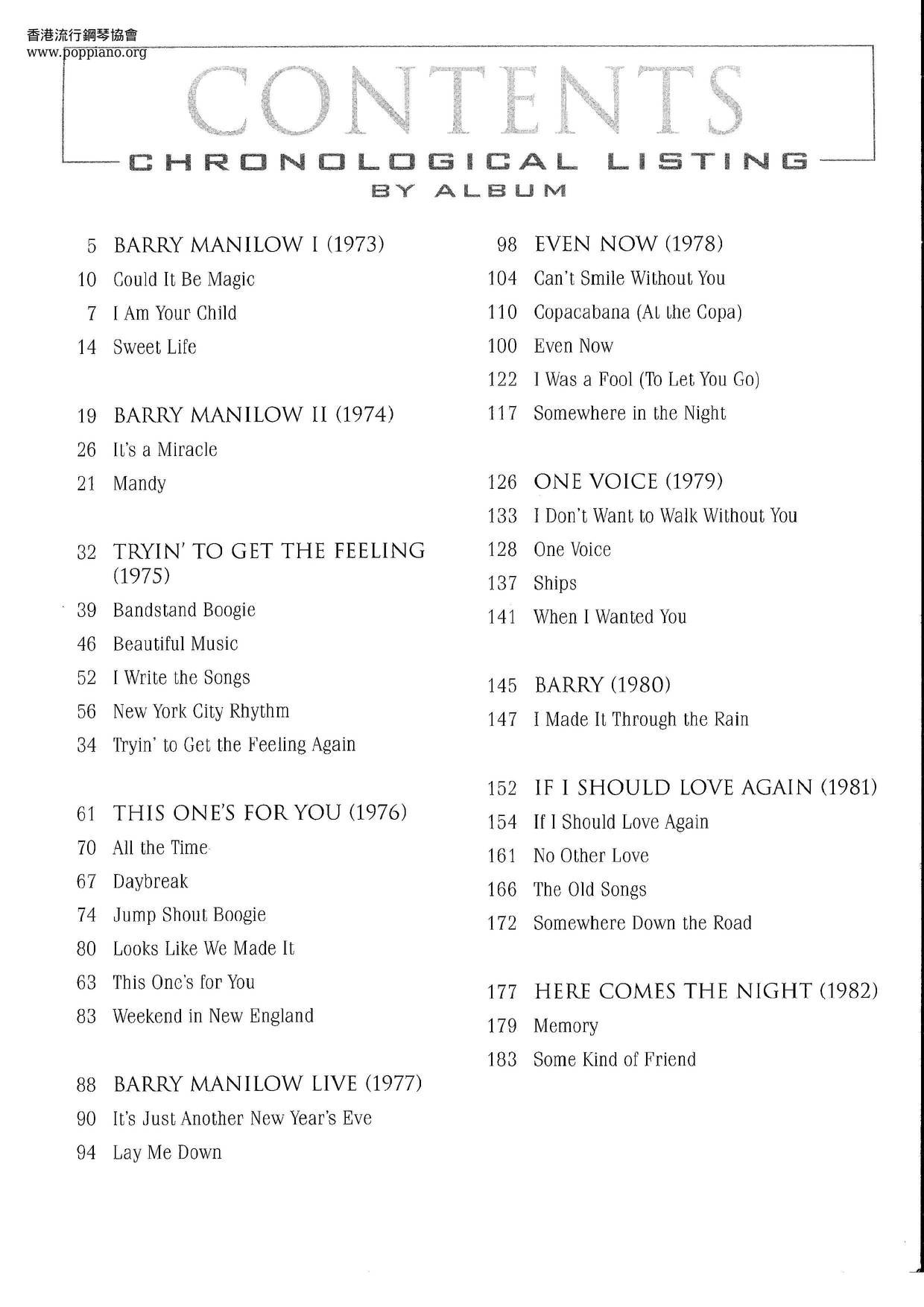 香港流行鋼琴協會
www.poppiano.org

CONTENTS

CHRONOLOGICAL LISTING
BY ALBUM

5 BARRY MANILOW I (1973)
10 Could It Be Magic
7 I Am Your Child
14 Sweet Life

19 BARRY MANILOW II (1974)
26 It's a Miracle
21 Mandy

32 TRYIN' TO GET THE FEELING (1975)
39 Bandstand Boogie
46 Beautiful Music
52 I Write the Songs
56 New York City Rhythm
34 Tryin' to Get the Feeling Again

61 THIS ONE'S FOR YOU (1976)
70 All the Time
67 Daybreak
74 Jump Shout Boogie
80 Looks Like We Made It
63 This One's for You
83 Weekend in New England

88 BARRY MANILOW LIVE (1977)
90 It's Just Another New Year's Eve
94 Lay Me Down

98 EVEN NOW (1978)
104 Can't Smile Without You
110 Copacabana (At the Copa)
100 Even Now
122 I Was a Fool (To Let You Go)
117 Somewhere in the Night

126 ONE VOICE (1979)
133 I Don't Want to Walk Without You
128 One Voice
137 Ships
141 When I Wanted You

145 BARRY (1980)
147 I Made It Through the Rain

152 IF I SHOULD LOVE AGAIN (1981)
154 If I Should Love Again
161 No Other Love
166 The Old Songs
172 Somewhere Down the Road

177 HERE COMES THE NIGHT (1982)
179 Memory
183 Some Kind of Friend